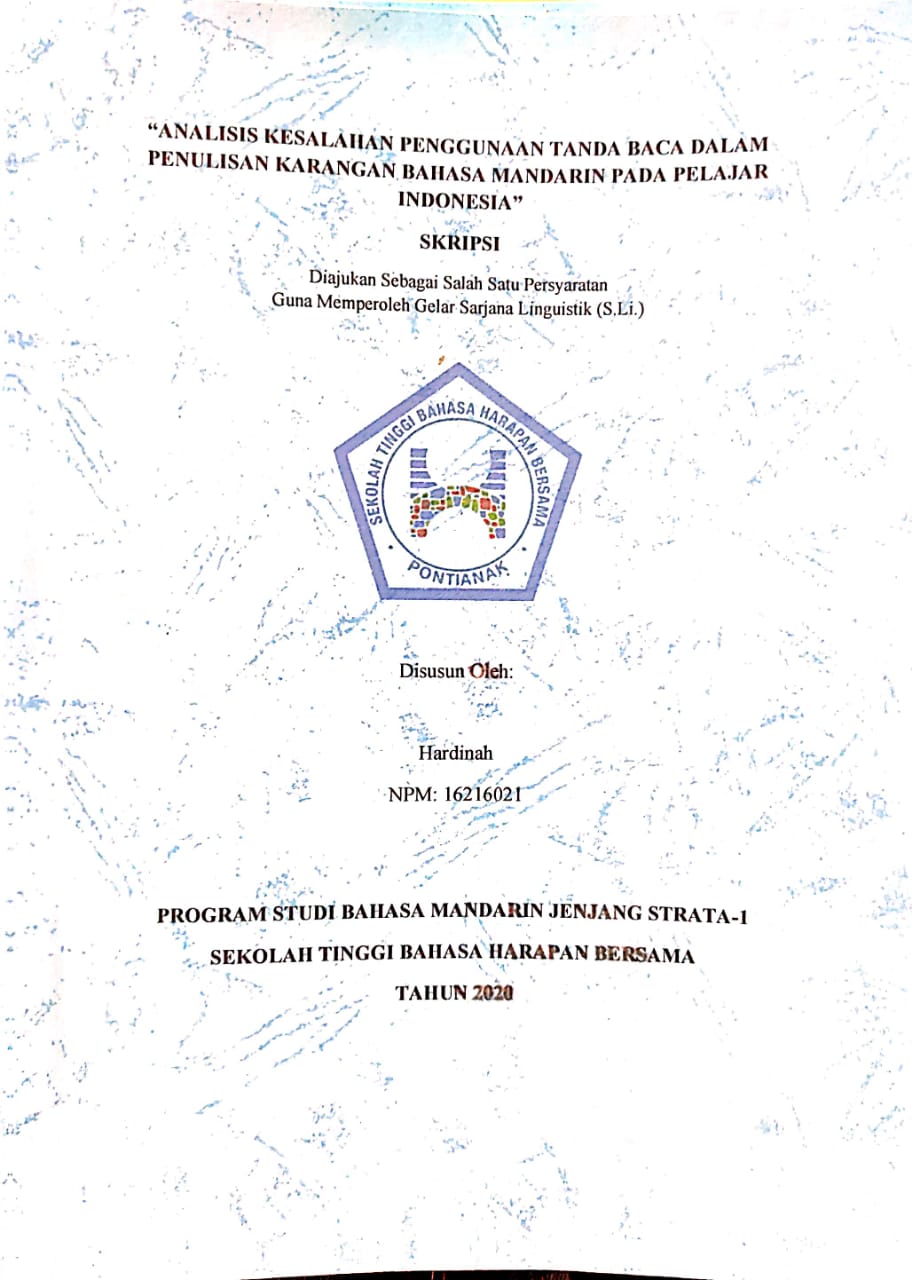 "ANALISIS KESALAHAN PENGGUNAAN TANDA BACA DALAM PENULISAN KARANGAN BAHASA MANDARIN PADA PELAJAR INDONESIA"

SKRIPSI

Diajukan Sebagai Salah Satu Persyaratan
Guna Memperoleh Gelar Sarjana Linguistik (S.Li.)

SEKOLAH TINGGI BAHASA HARAPAN BERSAMA
PONTIANAK

Disusun Oleh:

Hardinah

NPM: 16216021

PROGRAM STUDI BAHASA MANDARIN JENJANG STRATA-1

SEKOLAH TINGGI BAHASA HARAPAN BERSAMA

TAHUN 2020